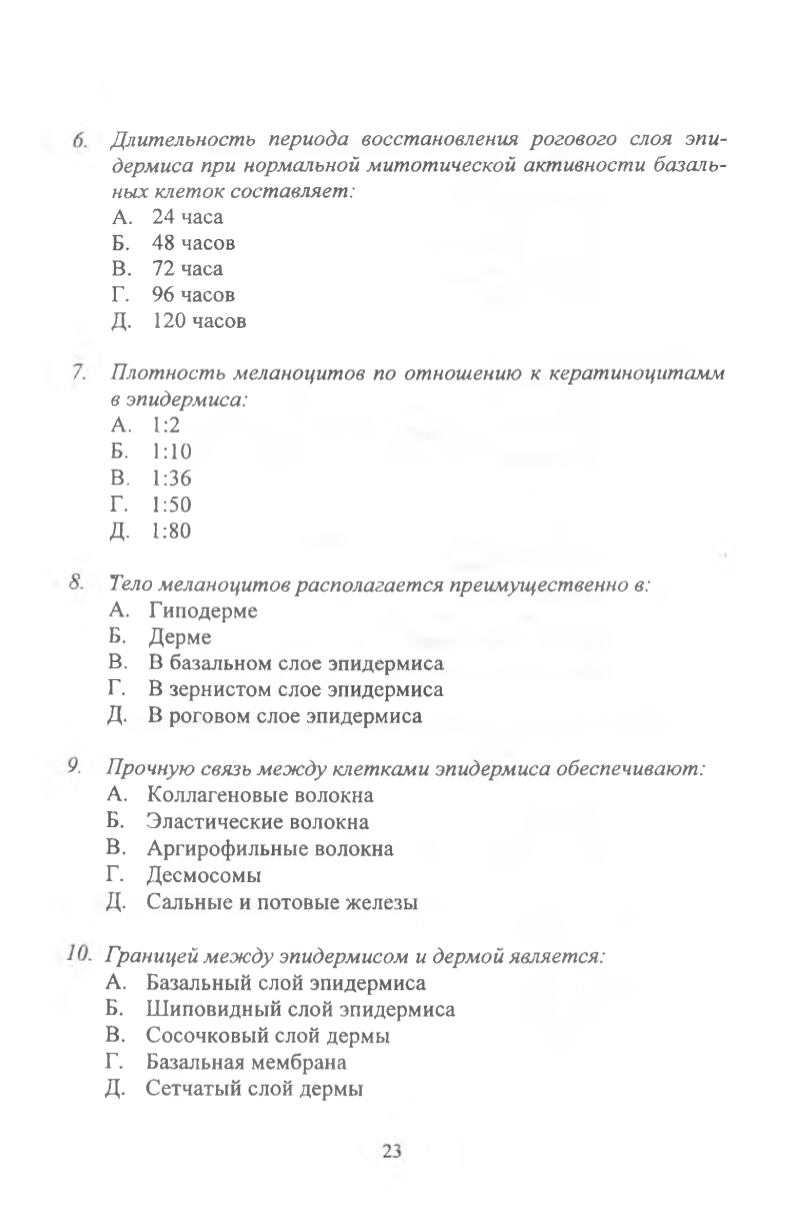 6. Длительность периода восстановления рогового слоя эпидермиса при нормальной митотической активности базальных клеток составляет:
А. 24 часа
Б. 48 часов
В. 72 часа
Г. 96 часов
Д. 120 часов

7. Плотность меланоцитов по отношению к кератиноцитамм в эпидермиса:
А. 1:2
Б. 1:10
В. 1:36
Г. 1:50
Д. 1:80

8. Тело меланоцитов располагается преимущественно в:
А. Гиподерме
Б. Дерме
В. В базальном слое эпидермиса
Г. В зернистом слое эпидермиса
Д. В роговом слое эпидермиса

9. Прочную связь между клетками эпидермиса обеспечивают:
А. Коллагеновые волокна
Б. Эластические волокна
В. Аргирофильные волокна
Г. Десмосомы
Д. Сальные и потовые железы

10. Границей между эпидермисом и дермой является:
А. Базальный слой эпидермиса
Б. Шиповидный слой эпидермиса
В. Сосочковый слой дермы
Г. Базальная мембрана
Д. Сетчатый слой дермы

23